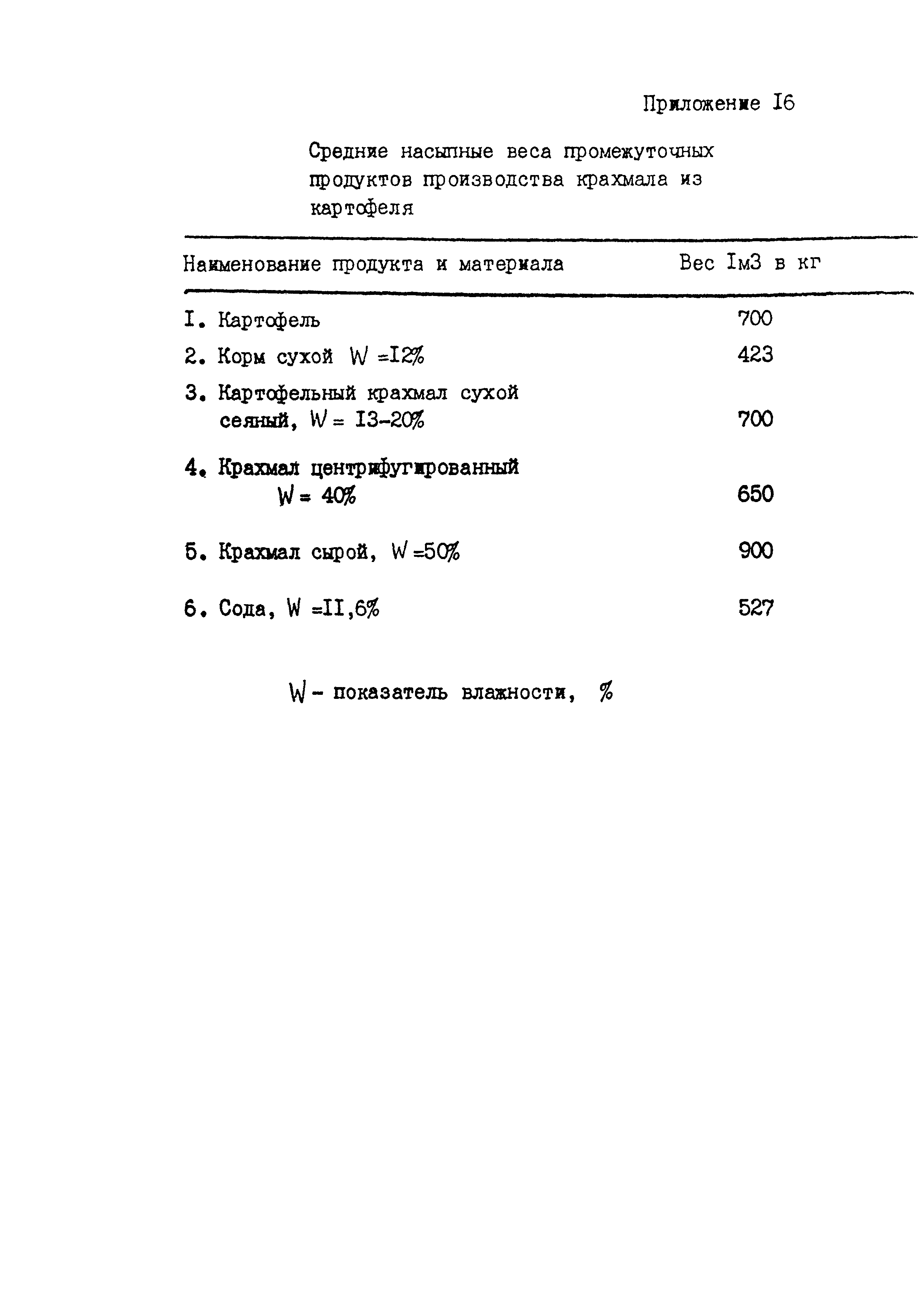 Приложение I6

Средние насыпные веса промежуточных продуктов производства крахмала из картофеля

| Наименование продукта и материала | Вес Iм3 в кг |
|---|---|
| I. Картофель | 700 |
| 2. Корм сухой W =I2% | 423 |
| 3. Картофельный крахмал сухой сеяный, W = I3-20% | 700 |
| 4. Крахмал центрифугированный W = 40% | 650 |
| 5. Крахмал сырой, W =50% | 900 |
| 6. Сода, W =II,6% | 527 |

W - показатель влажности, %